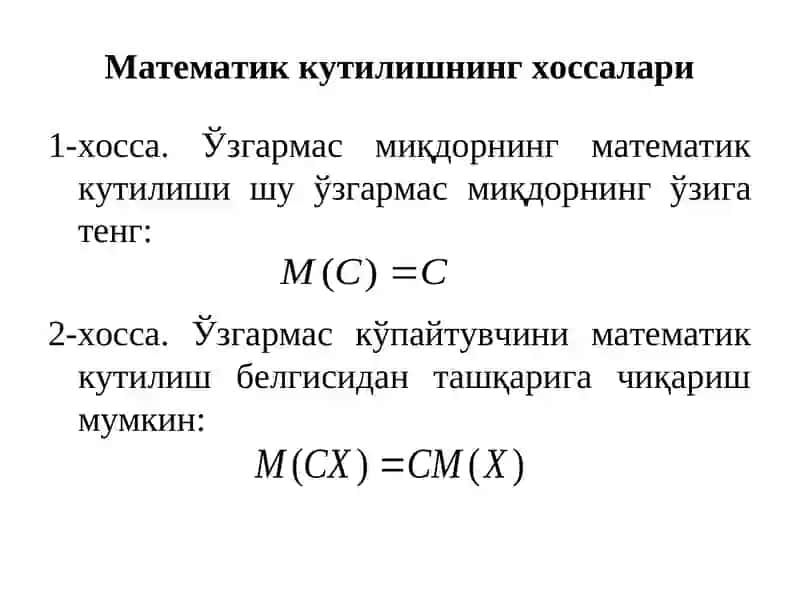 Математик кутилишнинг хоссалари

1-хосса. Ўзгармас миқдорнинг математик кутилиши шу ўзгармас миқдорнинг ўзига тенг:

$M(C) = C$

2-хосса. Ўзгармас кўпайтувчини математик кутилиш белгисидан ташқарига чиқариш мумкин:

$M(CX) = CM(X)$